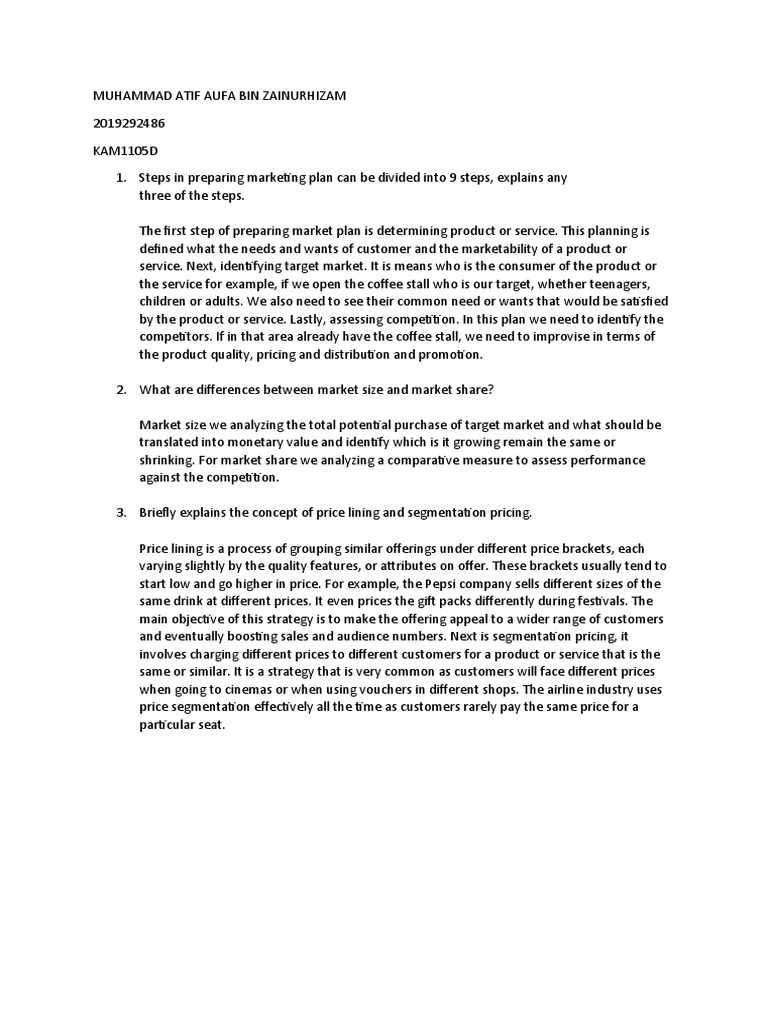 MUHAMMAD ATIF AUFA BIN ZAINURHIZAM

2019292486

KAM1105D

1. Steps in preparing marketing plan can be divided into 9 steps, explains any three of the steps.

The first step of preparing market plan is determining product or service. This planning is defined what the needs and wants of customer and the marketability of a product or service. Next, identifying target market. It is means who is the consumer of the product or the service for example, if we open the coffee stall who is our target, whether teenagers, children or adults. We also need to see their common need or wants that would be satisfied by the product or service. Lastly, assessing competition. In this plan we need to identify the competitors. If in that area already have the coffee stall, we need to improvise in terms of the product quality, pricing and distribution and promotion.

2. What are differences between market size and market share?

Market size we analyzing the total potential purchase of target market and what should be translated into monetary value and identify which is it growing remain the same or shrinking. For market share we analyzing a comparative measure to assess performance against the competition.

3. Briefly explains the concept of price lining and segmentation pricing.

Price lining is a process of grouping similar offerings under different price brackets, each varying slightly by the quality features, or attributes on offer. These brackets usually tend to start low and go higher in price. For example, the Pepsi company sells different sizes of the same drink at different prices. It even prices the gift packs differently during festivals. The main objective of this strategy is to make the offering appeal to a wider range of customers and eventually boosting sales and audience numbers. Next is segmentation pricing, it involves charging different prices to different customers for a product or service that is the same or similar. It is a strategy that is very common as customers will face different prices when going to cinemas or when using vouchers in different shops. The airline industry uses price segmentation effectively all the time as customers rarely pay the same price for a particular seat.